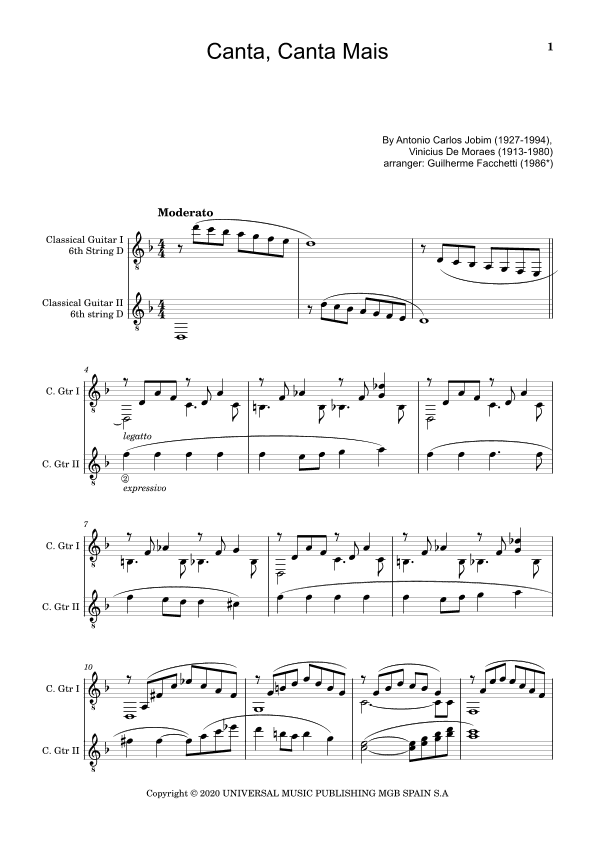 Canta, Canta Mais

1

By Antonio Carlos Jobim (1927-1994), Vinicius De Moraes (1913-1980) arranger: Guilherme Facchetti (1986*)

Moderato

Classical Guitar I 6th String D

Classical Guitar II 6th string D

4

C. Gtr I

legatto

C. Gtr II

②

expressivo

7

C. Gtr I

C. Gtr II

10

C. Gtr I

C. Gtr II

Copyright © 2020 UNIVERSAL MUSIC PUBLISHING MGB SPAIN S.A